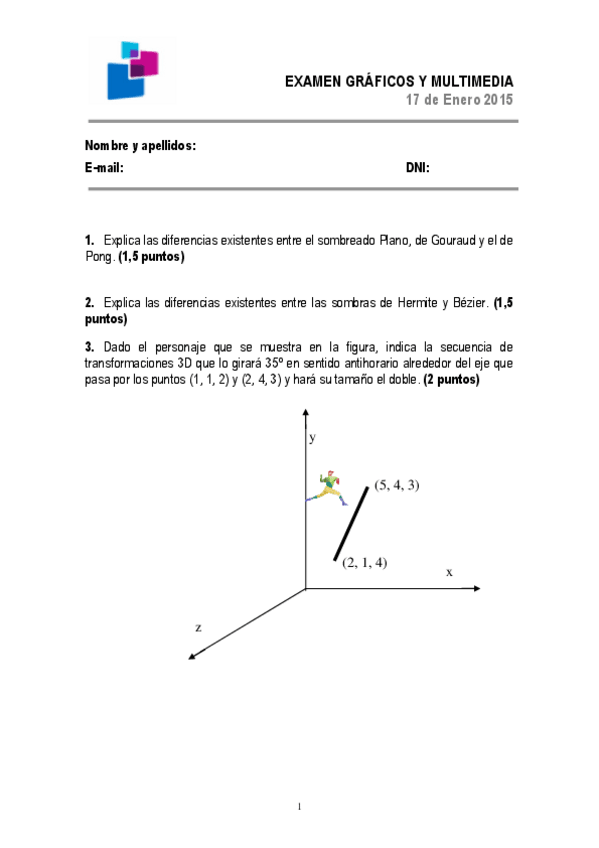 EXAMEN GRÁFICOS Y MULTIMEDIA
17 de Enero 2015

Nombre y apellidos:
E-mail: DNI:

1. Explica las diferencias existentes entre el sombreado Plano, de Gouraud y el de Pong. (1,5 puntos)

2. Explica las diferencias existentes entre las sombras de Hermite y Bézier. (1,5 puntos)

3. Dado el personaje que se muestra en la figura, indica la secuencia de transformaciones 3D que lo girará 35º en sentido antihorario alrededor del eje que pasa por los puntos (1, 1, 2) y (2, 4, 3) y hará su tamaño el doble. (2 puntos)

y
(5, 4, 3)
(2, 1, 4)
x
z

1